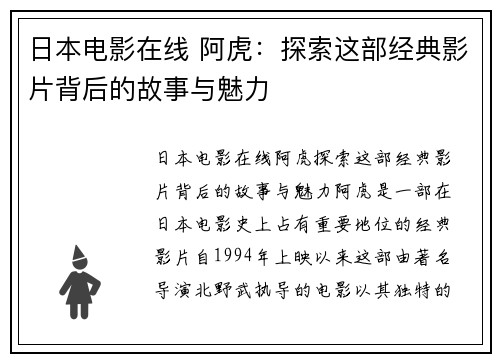 日本电影在线 阿虎：探索这部经典影片背后的故事与魅力

日本电影在线阿虎探索这部经典影片背后的故事与魅力阿虎是一部在日本电影史上占有重要地位的经典影片自1994年上映以来这部由著名导演北野武执导的电影以其独特的